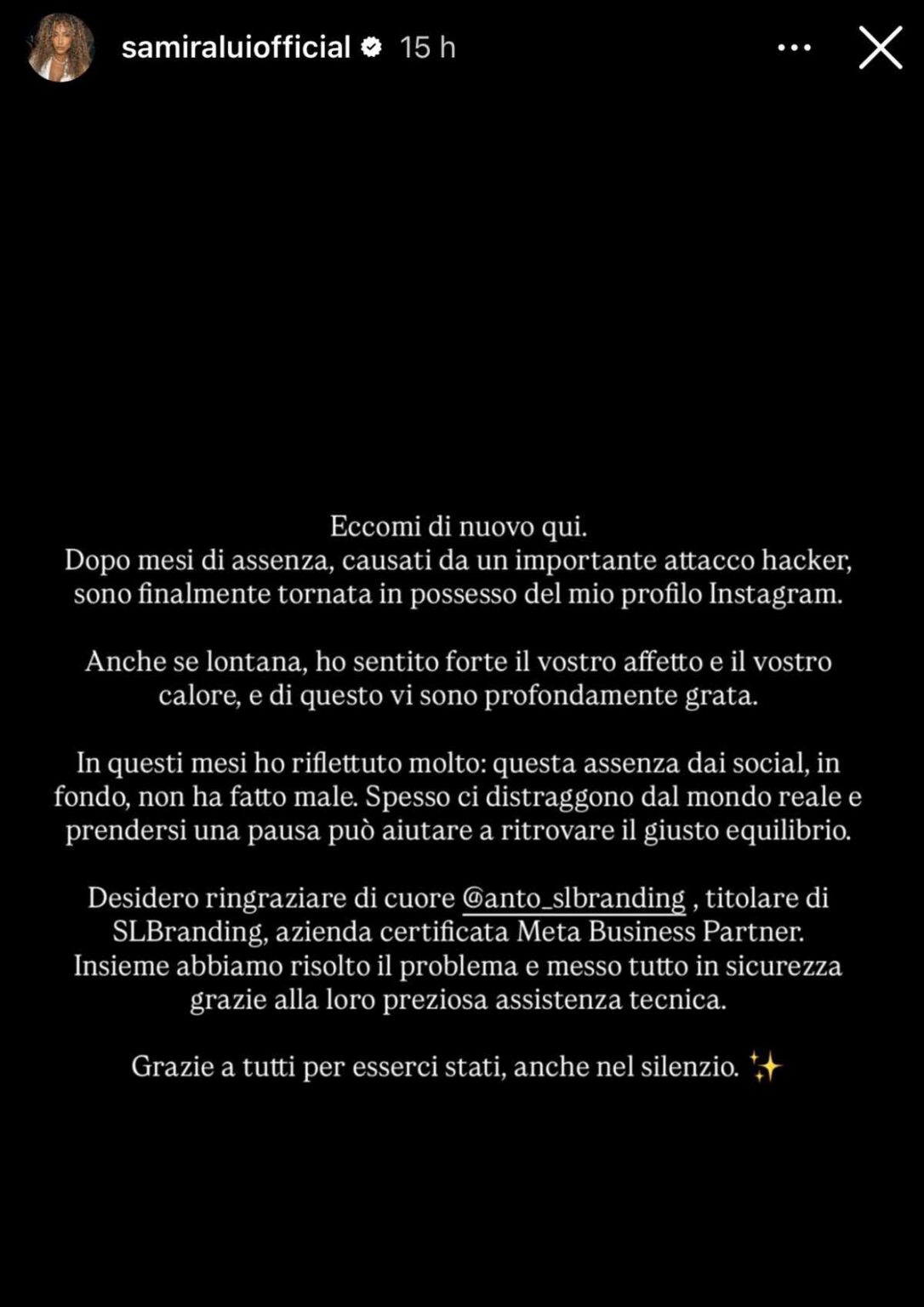 samiraluiofficial 15 h

Eccomi di nuovo qui.
Dopo mesi di assenza, causati da un importante attacco hacker, sono finalmente tornata in possesso del mio profilo Instagram.

Anche se lontana, ho sentito forte il vostro affetto e il vostro calore, e di questo vi sono profondamente grata.

In questi mesi ho riflettuto molto: questa assenza dai social, in fondo, non ha fatto male. Spesso ci distraggono dal mondo reale e prendersi una pausa può aiutare a ritrovare il giusto equilibrio.

Desidero ringraziare di cuore @anto_slbranding , titolare di SLBranding, azienda certificata Meta Business Partner. Insieme abbiamo risolto il problema e messo tutto in sicurezza grazie alla loro preziosa assistenza tecnica.

Grazie a tutti per esserci stati, anche nel silenzio. ✨